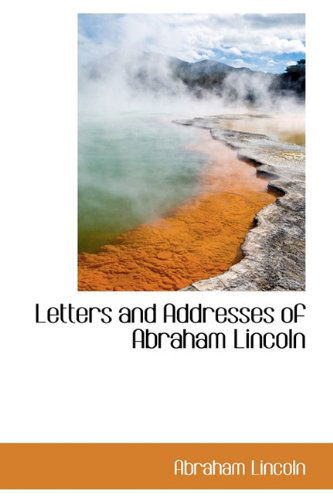 Letters and Addresses of Abraham Lincoln

Abraham Lincoln